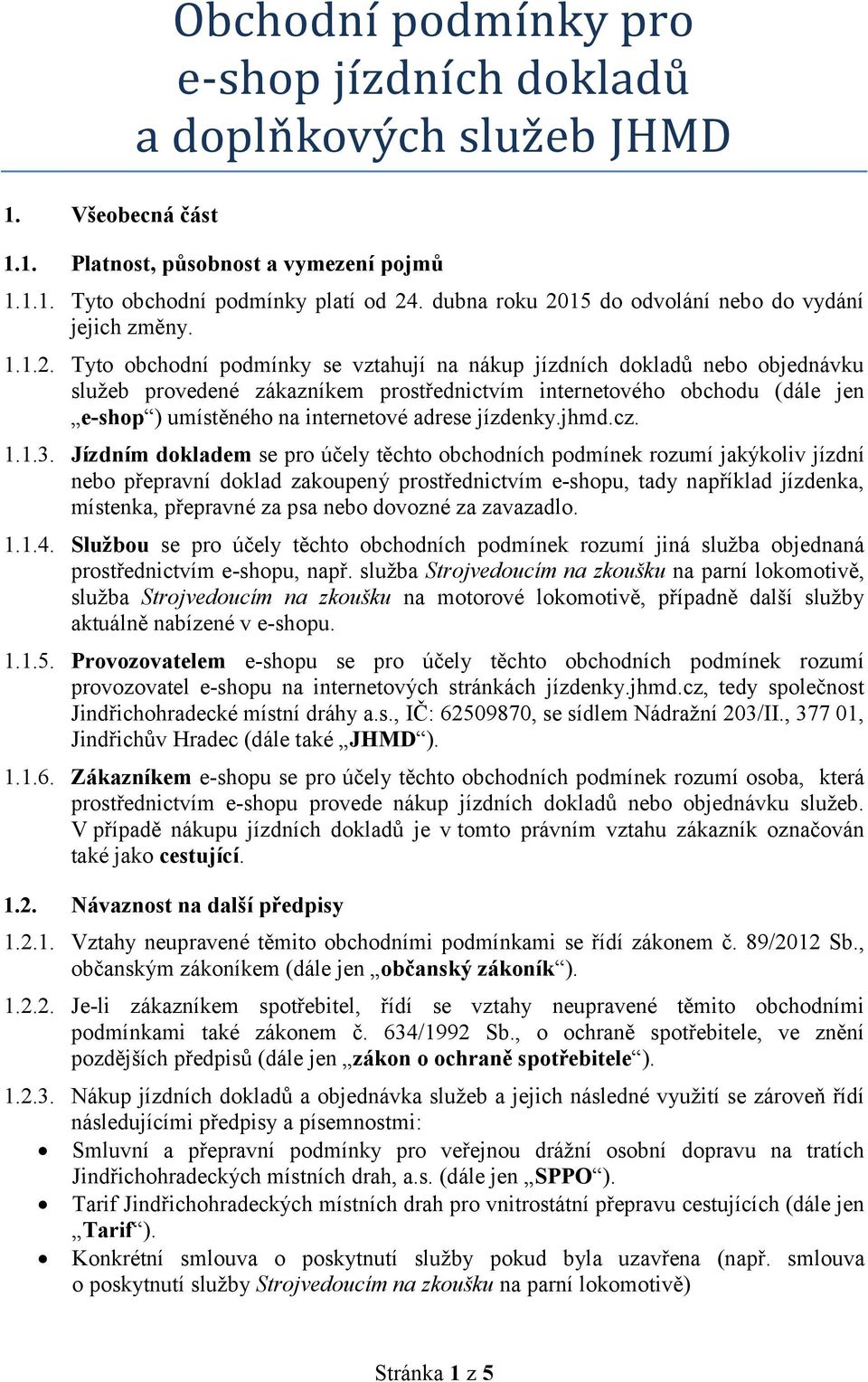 Obchodní podmínky pro e-shop jízdních dokladů a doplňkových služeb JHMD

1. Všeobecná část

1.1. Platnost, působnost a vymezení pojmů

1.1.1. Tyto obchodní podmínky platí od 24. dubna roku 2015 do odvolání nebo do vydání jejich změny.

1.1.2. Tyto obchodní podmínky se vztahují na nákup jízdních dokladů nebo objednávku služeb provedené zákazníkem prostřednictvím internetového obchodu (dále jen „e-shop“) umístěného na internetové adrese jízdenky.jhmd.cz.

1.1.3. Jízdním dokladem se pro účely těchto obchodních podmínek rozumí jakýkoliv jízdní nebo přepravní doklad zakoupený prostřednictvím e-shopu, tady například jízdenka, místenka, přepravné za psa nebo dovozné za zavazadlo.

1.1.4. Službou se pro účely těchto obchodních podmínek rozumí jiná služba objednaná prostřednictvím e-shopu, např. služba Strojvedoucím na zkoušku na parní lokomotivě, služba Strojvedoucím na zkoušku na motorové lokomotivě, případně další služby aktuálně nabízené v e-shopu.

1.1.5. Provozovatelem e-shopu se pro účely těchto obchodních podmínek rozumí provozovatel e-shopu na internetových stránkách jízdenky.jhmd.cz, tedy společnost Jindřichohradecké místní dráhy a.s., IČ: 62509870, se sídlem Nádražní 203/II., 377 01, Jindřichův Hradec (dále také „JHMD“).

1.1.6. Zákazníkem e-shopu se pro účely těchto obchodních podmínek rozumí osoba, která prostřednictvím e-shopu provede nákup jízdních dokladů nebo objednávku služeb. V případě nákupu jízdních dokladů je v tomto právním vztahu zákazník označován také jako cestující.

1.2. Návaznost na další předpisy

1.2.1. Vztahy neupravené těmito obchodními podmínkami se řídí zákonem č. 89/2012 Sb., občanským zákoníkem (dále jen „občanský zákoník“).

1.2.2. Je-li zákazníkem spotřebitel, řídí se vztahy neupravené těmito obchodními podmínkami také zákonem č. 634/1992 Sb., o ochraně spotřebitele, ve znění pozdějších předpisů (dále jen „zákon o ochraně spotřebitele“).

1.2.3. Nákup jízdních dokladů a objednávka služeb a jejich následné využití se zároveň řídí následujícími předpisy a písemnostmi:
• Smluvní a přepravní podmínky pro veřejnou drážní osobní dopravu na tratích Jindřichohradeckých místních drah, a.s. (dále jen „SPPO“).
• Tarif Jindřichohradeckých místních drah pro vnitrostátní přepravu cestujících (dále jen „Tarif“).
• Konkrétní smlouva o poskytnutí služby pokud byla uzavřena (např. smlouva o poskytnutí služby Strojvedoucím na zkoušku na parní lokomotivě)

Stránka 1 z 5